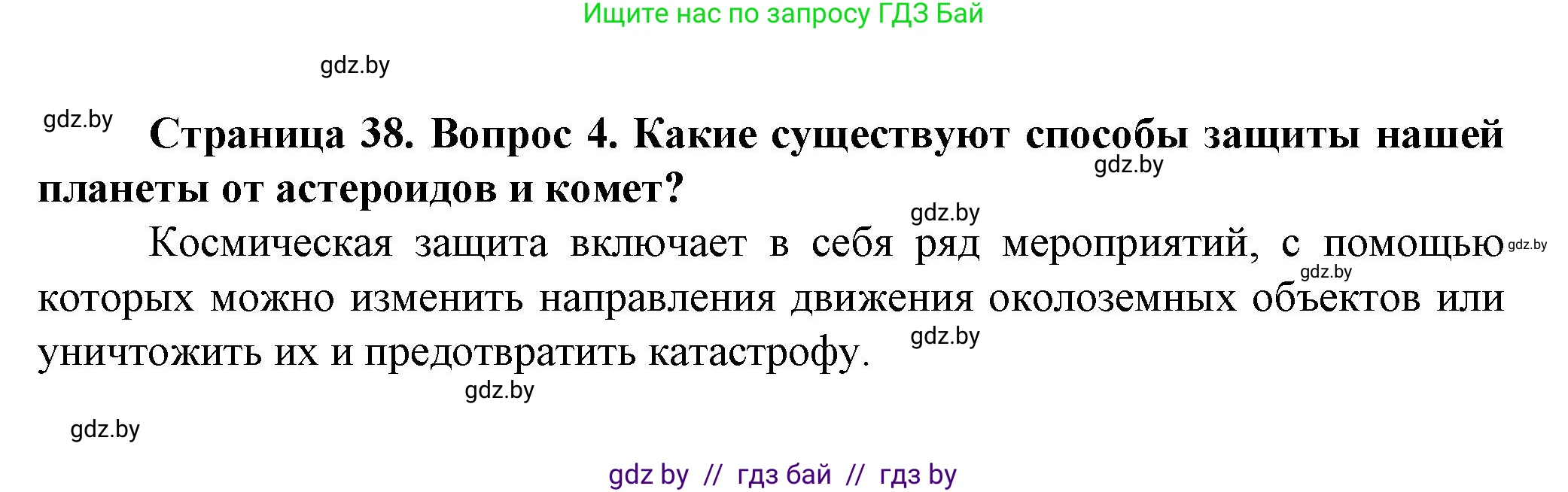 Ищите нас по запросу ГДЗ Бай

gdz.by

gdz.by

**Страница 38. Вопрос 4. Какие существуют способы защиты нашей планеты от астероидов и комет?**

gdz.by

gdz.by

Космическая защита включает в себя ряд мероприятий, с помощью которых можно изменить направления движения околоземных объектов или уничтожить их и предотвратить катастрофу.

gdz.by

gdz.by

gdz.by

gdz.by

gdz.by

gdz by // гдз бай // гдз by